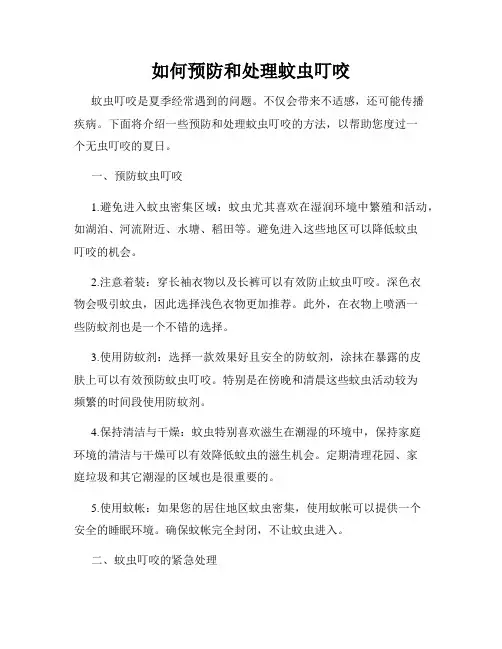 如何预防和处理蚊虫叮咬

蚊虫叮咬是夏季经常遇到的问题。不仅会带来不适感，还可能传播疾病。下面将介绍一些预防和处理蚊虫叮咬的方法，以帮助您度过一个无虫叮咬的夏日。

一、预防蚊虫叮咬

1.避免进入蚊虫密集区域：蚊虫尤其喜欢在湿润环境中繁殖和活动，如湖泊、河流附近、水塘、稻田等。避免进入这些地区可以降低蚊虫叮咬的机会。

2.注意着装：穿长袖衣物以及长裤可以有效防止蚊虫叮咬。深色衣物会吸引蚊虫，因此选择浅色衣物更加推荐。此外，在衣物上喷洒一些防蚊剂也是一个不错的选择。

3.使用防蚊剂：选择一款效果好且安全的防蚊剂，涂抹在暴露的皮肤上可以有效预防蚊虫叮咬。特别是在傍晚和清晨这些蚊虫活动较为频繁的时间段使用防蚊剂。

4.保持清洁与干燥：蚊虫特别喜欢滋生在潮湿的环境中，保持家庭环境的清洁与干燥可以有效降低蚊虫的滋生机会。定期清理花园、家庭垃圾和其它潮湿的区域也是很重要的。

5.使用蚊帐：如果您的居住地区蚊虫密集，使用蚊帐可以提供一个安全的睡眠环境。确保蚊帐完全封闭，不让蚊虫进入。

二、蚊虫叮咬的紧急处理